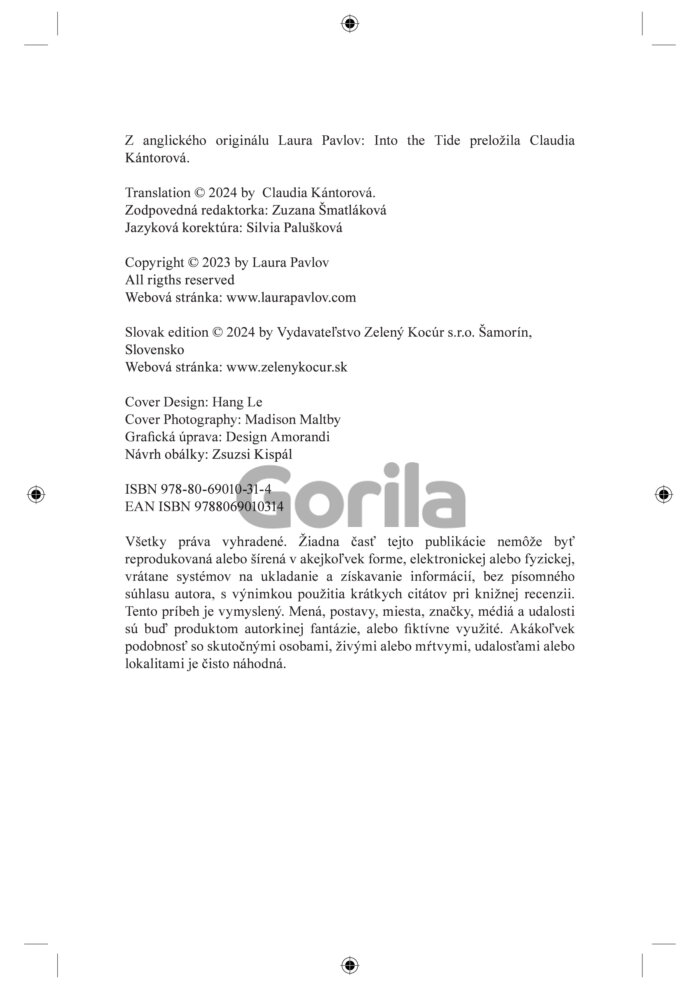 Z anglického originálu Laura Pavlov: Into the Tide preložila Claudia Kántorová.

Translation © 2024 by Claudia Kántorová.
Zodpovedná redaktorka: Zuzana Šmatláková
Jazyková korektúra: Silvia Palušková

Copyright © 2023 by Laura Pavlov
All rigths reserved
Webová stránka: www.laurapavlov.com

Slovak edition © 2024 by Vydavateľstvo Zelený Kocúr s.r.o. Šamorín, Slovensko
Webová stránka: www.zelenykocur.sk

Cover Design: Hang Le
Cover Photography: Madison Maltby
Grafická úprava: Design Amorandi
Návrh obálky: Zsuzsi Kispál

ISBN 978-80-69010-31-4
EAN ISBN 9788069010314

Gorila

Všetky práva vyhradené. Žiadna časť tejto publikácie nemôže byť reprodukovaná alebo šírená v akejkoľvek forme, elektronickej alebo fyzickej, vrátane systémov na ukladanie a získavanie informácií, bez písomného súhlasu autora, s výnimkou použitia krátkych citátov pri knižnej recenzii. Tento príbeh je vymyslený. Mená, postavy, miesta, značky, médiá a udalosti sú buď produktom autorkinej fantázie, alebo fiktívne využité. Akákoľvek podobnosť so skutočnými osobami, živými alebo mŕtvymi, udalosťami alebo lokalitami je čisto náhodná.